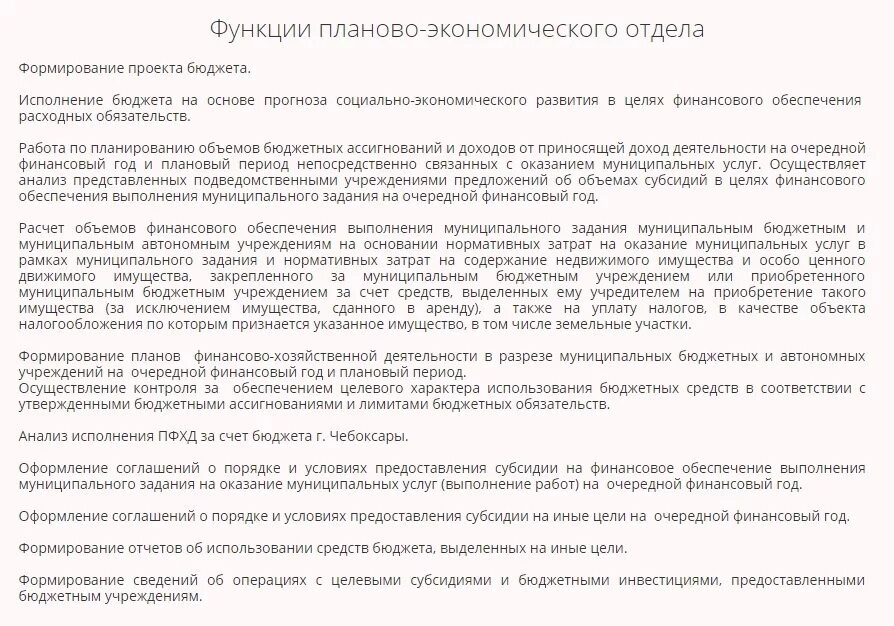 Функции планово-экономического отдела

Формирование проекта бюджета.

Исполнение бюджета на основе прогноза социально-экономического развития в целях финансового обеспечения расходных обязательств.

Работа по планированию объемов бюджетных ассигнований и доходов от приносящей доход деятельности на очередной финансовый год и плановый период непосредственно связанных с оказанием муниципальных услуг. Осуществляет анализ представленных подведомственными учреждениями предложений об объемах субсидий в целях финансового обеспечения выполнения муниципального задания на очередной финансовый год.

Расчет объемов финансового обеспечения выполнения муниципального задания муниципальным бюджетным и муниципальным автономным учреждениям на основании нормативных затрат на оказание муниципальных услуг в рамках муниципального задания и нормативных затрат на содержание недвижимого имущества и особо ценного движимого имущества, закрепленного за муниципальным бюджетным учреждением или приобретенного муниципальным бюджетным учреждением за счет средств, выделенных ему учредителем на приобретение такого имущества (за исключением имущества, сданного в аренду), а также на уплату налогов, в качестве объекта налогообложения по которым признается указанное имущество, в том числе земельные участки.

Формирование планов финансово-хозяйственной деятельности в разрезе муниципальных бюджетных и автономных учреждений на очередной финансовый год и плановый период.
Осуществление контроля за обеспечением целевого характера использования бюджетных средств в соответствии с утвержденными бюджетными ассигнованиями и лимитами бюджетных обязательств.

Анализ исполнения ПФХД за счет бюджета г. Чебоксары.

Оформление соглашений о порядке и условиях предоставления субсидии на финансовое обеспечение выполнения муниципального задания на оказание муниципальных услуг (выполнение работ) на очередной финансовый год.

Оформление соглашений о порядке и условиях предоставления субсидии на иные цели на очередной финансовый год.

Формирование отчетов об использовании средств бюджета, выделенных на иные цели.

Формирование сведений об операциях с целевыми субсидиями и бюджетными инвестициями, предоставленными бюджетным учреждениям.